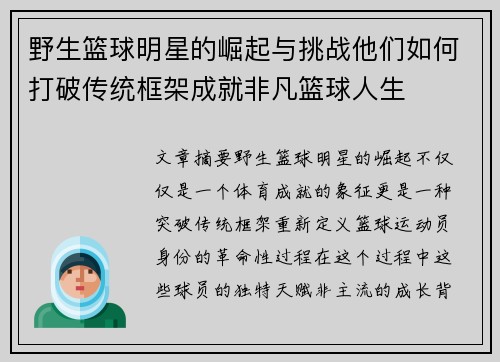 野生篮球明星的崛起与挑战他们如何打破传统框架成就非凡篮球人生

文章摘要野生篮球明星的崛起不仅仅是一个体育成就的象征更是一种突破传统框架重新定义篮球运动员身份的革命性过程在这个过程中这些球员的独特天赋非主流的成长背